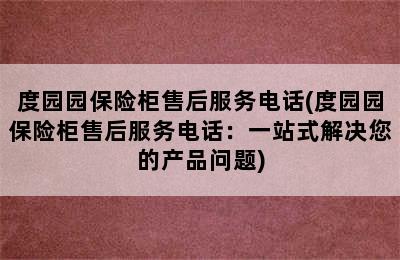 度园园保险柜售后服务电话(度园园保险柜售后服务电话：一站式解决您的产品问题)